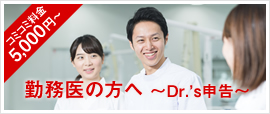 コミコミ料金
5,000円～

勤務医の方へ ～Dr.'s申告～